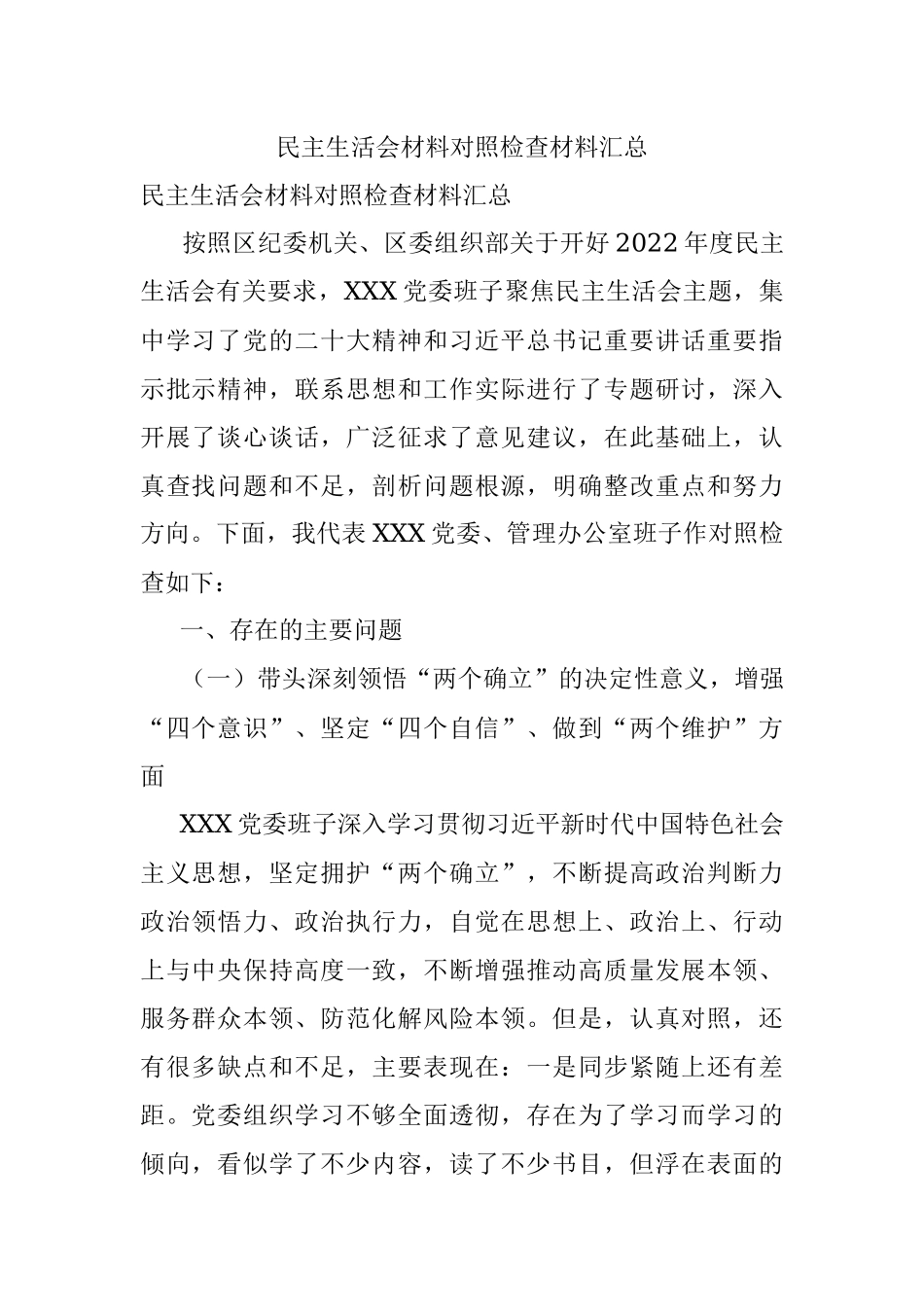 民主生活会材料对照检查材料汇总

民主生活会材料对照检查材料汇总

按照区纪委机关、区委组织部关于开好2022年度民主生活会有关要求，XXX党委班子聚焦民主生活会主题，集中学习了党的二十大精神和习近平总书记重要讲话重要指示批示精神，联系思想和工作实际进行了专题研讨，深入开展了谈心谈话，广泛征求了意见建议，在此基础上，认真查找问题和不足，剖析问题根源，明确整改重点和努力方向。下面，我代表XXX党委、管理办公室班子作对照检查如下：

一、存在的主要问题

（一）带头深刻领悟“两个确立”的决定性意义，增强“四个意识”、坚定“四个自信”、做到“两个维护”方面

XXX党委班子深入学习贯彻习近平新时代中国特色社会主义思想，坚定拥护“两个确立”，不断提高政治判断力政治领悟力、政治执行力，自觉在思想上、政治上、行动上与中央保持高度一致，不断增强推动高质量发展本领、服务群众本领、防范化解风险本领。但是，认真对照，还有很多缺点和不足，主要表现在：一是同步紧随上还有差距。党委组织学习不够全面透彻，存在为了学习而学习的倾向，看似学了不少内容，读了不少书目，但浮在表面的